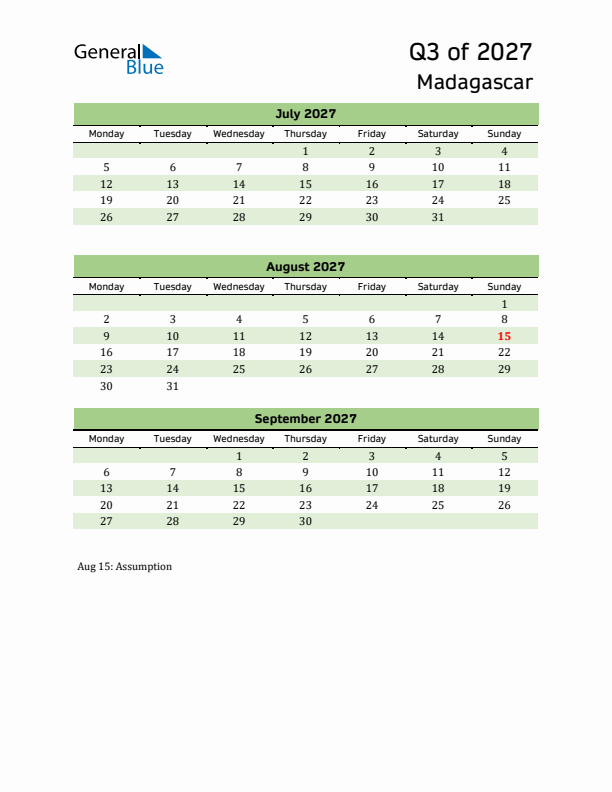 General Blue

Q3 of 2027
Madagascar

July 2027

| Monday | Tuesday | Wednesday | Thursday | Friday | Saturday | Sunday |
|---|---|---|---|---|---|---|
| | | | 1 | 2 | 3 | 4 |
| 5 | 6 | 7 | 8 | 9 | 10 | 11 |
| 12 | 13 | 14 | 15 | 16 | 17 | 18 |
| 19 | 20 | 21 | 22 | 23 | 24 | 25 |
| 26 | 27 | 28 | 29 | 30 | 31 | |

August 2027

| Monday | Tuesday | Wednesday | Thursday | Friday | Saturday | Sunday |
|---|---|---|---|---|---|---|
| | | | | | | 1 |
| 2 | 3 | 4 | 5 | 6 | 7 | 8 |
| 9 | 10 | 11 | 12 | 13 | 14 | 15 |
| 16 | 17 | 18 | 19 | 20 | 21 | 22 |
| 23 | 24 | 25 | 26 | 27 | 28 | 29 |
| 30 | 31 | | | | | |

September 2027

| Monday | Tuesday | Wednesday | Thursday | Friday | Saturday | Sunday |
|---|---|---|---|---|---|---|
| | | 1 | 2 | 3 | 4 | 5 |
| 6 | 7 | 8 | 9 | 10 | 11 | 12 |
| 13 | 14 | 15 | 16 | 17 | 18 | 19 |
| 20 | 21 | 22 | 23 | 24 | 25 | 26 |
| 27 | 28 | 29 | 30 | | | |

Aug 15: Assumption